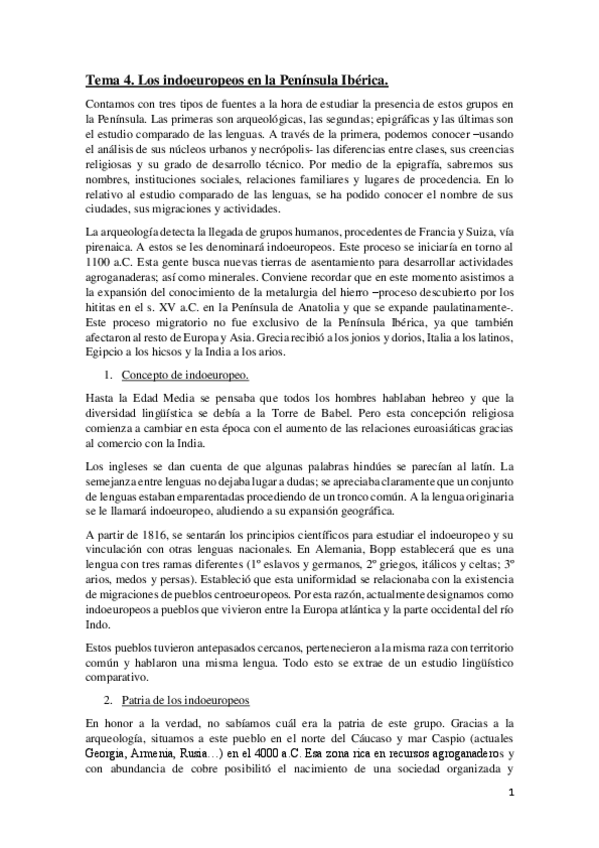 Tema 4. Los indoeuropeos en la Península Ibérica.

Contamos con tres tipos de fuentes a la hora de estudiar la presencia de estos grupos en la Península. Las primeras son arqueológicas, las segundas; epigráficas y las últimas son el estudio comparado de las lenguas. A través de la primera, podemos conocer –usando el análisis de sus núcleos urbanos y necrópolis- las diferencias entre clases, sus creencias religiosas y su grado de desarrollo técnico. Por medio de la epigrafía, sabremos sus nombres, instituciones sociales, relaciones familiares y lugares de procedencia. En lo relativo al estudio comparado de las lenguas, se ha podido conocer el nombre de sus ciudades, sus migraciones y actividades.

La arqueología detecta la llegada de grupos humanos, procedentes de Francia y Suiza, vía pirenaica. A estos se les denominará indoeuropeos. Este proceso se iniciaría en torno al 1100 a.C. Esta gente busca nuevas tierras de asentamiento para desarrollar actividades agroganaderas; así como minerales. Conviene recordar que en este momento asistimos a la expansión del conocimiento de la metalurgia del hierro –proceso descubierto por los hititas en el s. XV a.C. en la Península de Anatolia y que se expande paulatinamente-. Este proceso migratorio no fue exclusivo de la Península Ibérica, ya que también afectaron al resto de Europa y Asia. Grecia recibió a los jonios y dorios, Italia a los latinos, Egipcio a los hicsos y la India a los arios.

1. Concepto de indoeuropeo.

Hasta la Edad Media se pensaba que todos los hombres hablaban hebreo y que la diversidad lingüística se debía a la Torre de Babel. Pero esta concepción religiosa comienza a cambiar en esta época con el aumento de las relaciones euroasiáticas gracias al comercio con la India.

Los ingleses se dan cuenta de que algunas palabras hindúes se parecían al latín. La semejanza entre lenguas no dejaba lugar a dudas; se apreciaba claramente que un conjunto de lenguas estaban emparentadas procediendo de un tronco común. A la lengua originaria se le llamará indoeuropeo, aludiendo a su expansión geográfica.

A partir de 1816, se sentarán los principios científicos para estudiar el indoeuropeo y su vinculación con otras lenguas nacionales. En Alemania, Bopp establecerá que es una lengua con tres ramas diferentes (1º eslavos y germanos, 2º griegos, itálicos y celtas; 3º arios, medos y persas). Estableció que esta uniformidad se relacionaba con la existencia de migraciones de pueblos centroeuropeos. Por esta razón, actualmente designamos como indoeuropeos a pueblos que vivieron entre la Europa atlántica y la parte occidental del río Indo.

Estos pueblos tuvieron antepasados cercanos, pertenecieron a la misma raza con territorio común y hablaron una misma lengua. Todo esto se extrae de un estudio lingüístico comparativo.

2. Patria de los indoeuropeos

En honor a la verdad, no sabíamos cuál era la patria de este grupo. Gracias a la arqueología, situamos a este pueblo en el norte del Cáucaso y mar Caspio (actuales Georgia, Armenia, Rusia…) en el 4000 a.C. Esa zona rica en recursos agroganaderos y con abundancia de cobre posibilitó el nacimiento de una sociedad organizada y

1